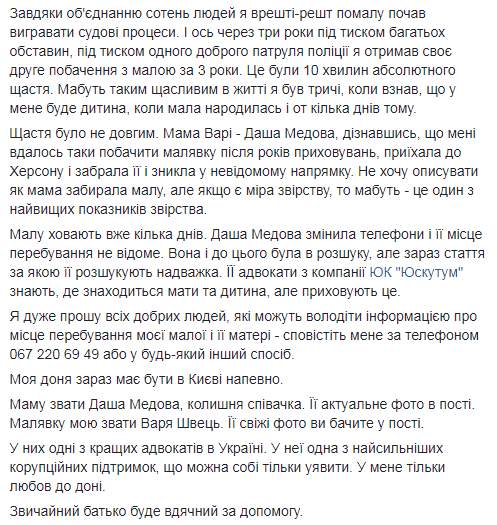 Завдяки об'єднанню сотень людей я врешті-решт помалу почав вигравати судові процеси. І ось через три роки під тиском багатьох обставин, під тиском одного доброго патруля поліції я отримав своє друге побачення з малою за 3 роки. Це були 10 хвилин абсолютного щастя. Мабуть таким щасливим в житті я був тричі, коли взнав, що у мене буде дитина, коли мала народилась і от кілька днів тому.

Щастя було не довгим. Мама Варі - Даша Медова, дізнавшись, що мені вдалось таки побачити малявку після років приховувань, приїхала до Херсону і забрала її і зникла у невідомому напрямку. Не хочу описувати як мама забирала малу, але якщо є міра звірству, то мабуть - це один з найвищих показників звірства.

Малу ховають вже кілька днів. Даша Медова змінила телефони і її місце перебування не відоме. Вона і до цього була в розшуку, але зараз стаття за якою її розшукують надважка. Її адвокати з компанії ЮК "Юскутум" знають, де знаходиться мати та дитина, але приховують це.

Я дуже прошу всіх добрих людей, які можуть володіти інформацією про місце перебування моєї малої і її матері - сповістіть мене за телефоном 067 220 69 49 або у будь-який інший спосіб.

Моя доня зараз має бути в Києві напевно.

Маму звати Даша Медова, колишня співачка. Її актуальне фото в пості. Малявку мою звати Варя Швець. Її свіжі фото ви бачите у пості.

У них одні з кращих адвокатів в Україні. У неї одна з найсильніших корупційних підтримок, що можна собі тільки уявити. У мене тільки любов до доні.

Звичайний батько буде вдячний за допомогу.